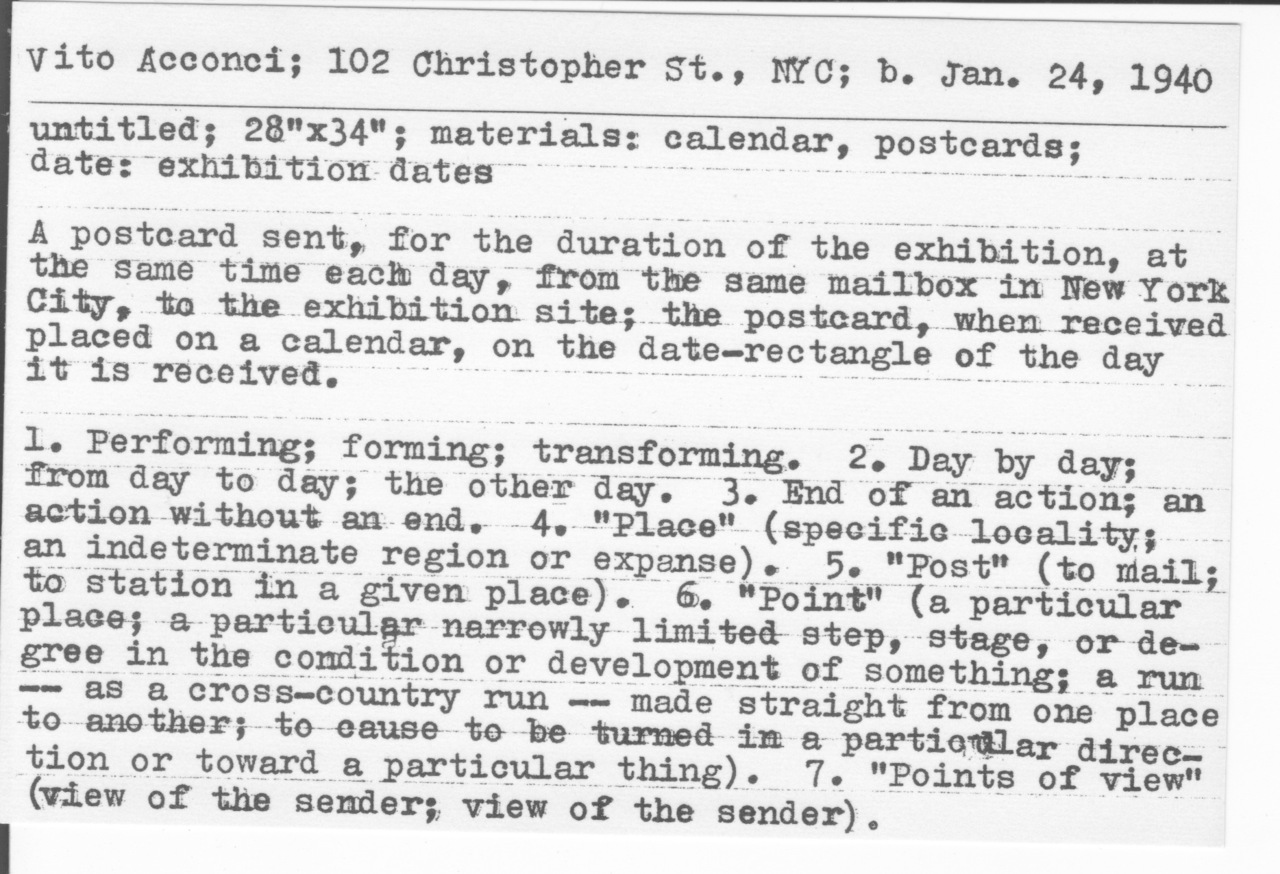 Vito Acconci; 102 Christopher St., NYC; b. Jan. 24, 1940

untitled; 28"x34"; materials: calendar, postcards; date: exhibition dates

A postcard sent, for the duration of the exhibition, at the same time each day, from the same mailbox in New York City, to the exhibition site; the postcard, when received placed on a calendar, on the date-rectangle of the day it is received.

1. Performing; forming; transforming. 2. Day by day; from day to day; the other day. 3. End of an action; an action without an end. 4. "Place" (specific locality; an indeterminate region or expanse). 5. "Post" (to mail; to station in a given place). 6. "Point" (a particular place; a particular narrowly limited step, stage, or degree in the condition or development of something; a run -- as a cross-country run -- made straight from one place to another; to cause to be turned in a particular direction or toward a particular thing). 7. "Points of view" (view of the sender; view of the sender).